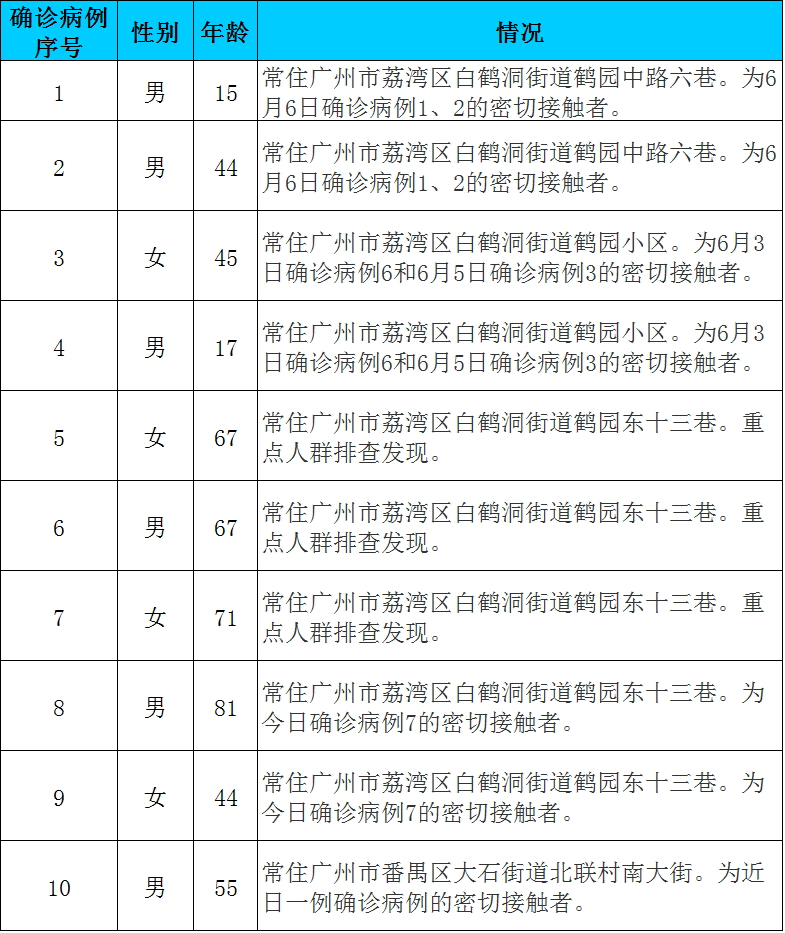 | 确诊病例序号 | 性别 | 年龄 | 情况 |
|---|---|---|---|
| 1 | 男 | 15 | 常住广州市荔湾区白鹤洞街道鹤园中路六巷。为6月6日确诊病例1、2的密切接触者。 |
| 2 | 男 | 44 | 常住广州市荔湾区白鹤洞街道鹤园中路六巷。为6月6日确诊病例1、2的密切接触者。 |
| 3 | 女 | 45 | 常住广州市荔湾区白鹤洞街道鹤园小区。为6月3日确诊病例6和6月5日确诊病例3的密切接触者。 |
| 4 | 男 | 17 | 常住广州市荔湾区白鹤洞街道鹤园小区。为6月3日确诊病例6和6月5日确诊病例3的密切接触者。 |
| 5 | 女 | 67 | 常住广州市荔湾区白鹤洞街道鹤园东十三巷。重点人群排查发现。 |
| 6 | 男 | 67 | 常住广州市荔湾区白鹤洞街道鹤园东十三巷。重点人群排查发现。 |
| 7 | 女 | 71 | 常住广州市荔湾区白鹤洞街道鹤园东十三巷。重点人群排查发现。 |
| 8 | 男 | 81 | 常住广州市荔湾区白鹤洞街道鹤园东十三巷。为今日确诊病例7的密切接触者。 |
| 9 | 女 | 44 | 常住广州市荔湾区白鹤洞街道鹤园东十三巷。为今日确诊病例7的密切接触者。 |
| 10 | 男 | 55 | 常住广州市番禺区大石街道北联村南大街。为近日一例确诊病例的密切接触者。 |